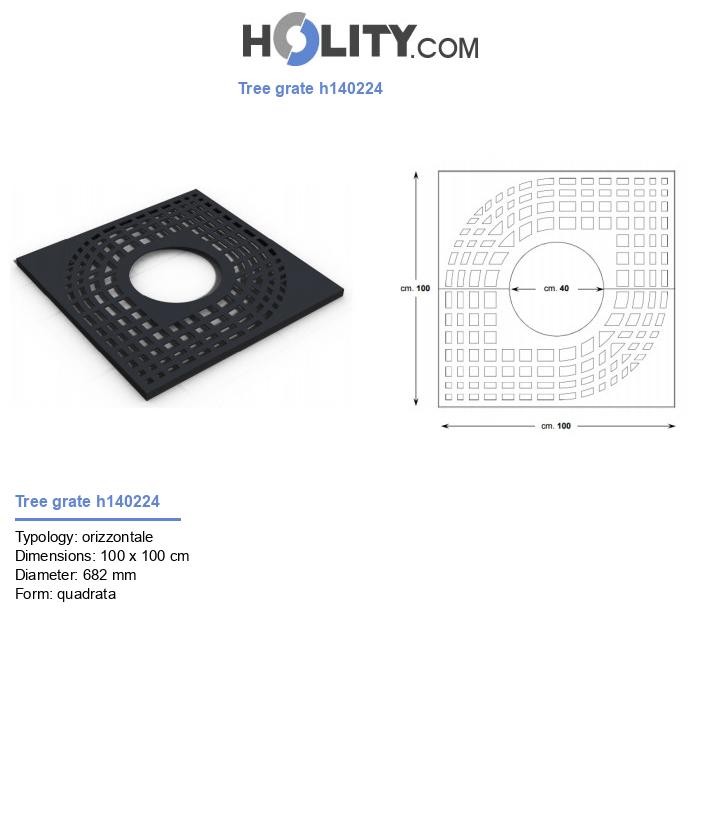 HOLITY.COM

Tree grate h140224

cm. 100

cm. 40

cm. 100

Tree grate h140224

Typology: orizzontale
Dimensions: 100 x 100 cm
Diameter: 682 mm
Form: quadrata